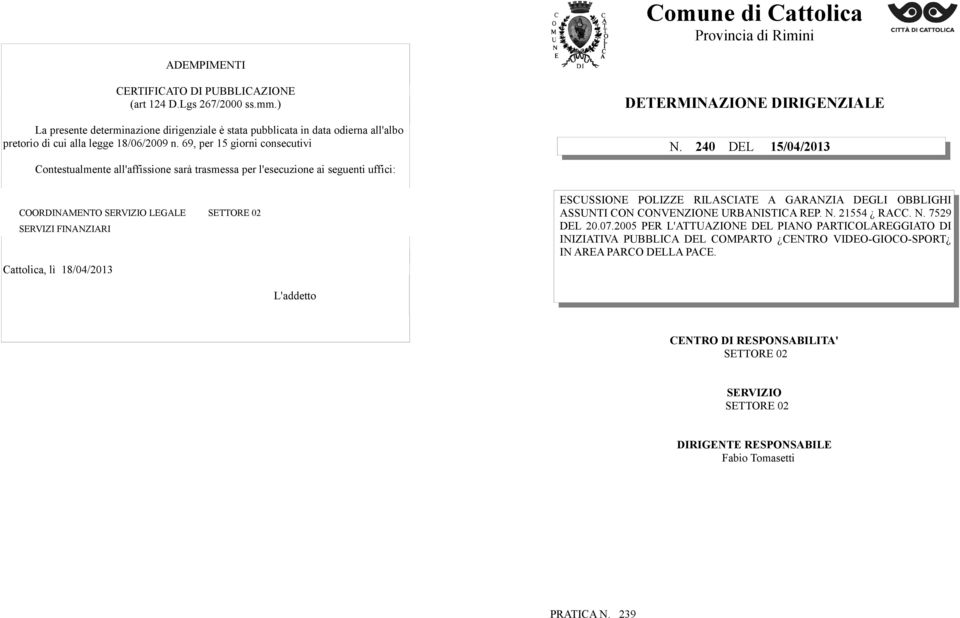 ADEMPIMENTI

CERTIFICATO DI PUBBLICAZIONE
(art 124 D.Lgs 267/2000 ss.mm.)

La presente determinazione dirigenziale è stata pubblicata in data odierna all'albo pretorio di cui alla legge 18/06/2009 n. 69, per 15 giorni consecutivi

Contestualmente all'affissione sarà trasmessa per l'esecuzione ai seguenti uffici:

COORDINAMENTO SERVIZIO LEGALE SETTORE 02
SERVIZI FINANZIARI

Cattolica, lì 18/04/2013

L'addetto

COMUNE DI CATTOLICA

Comune di Cattolica
Provincia di Rimini

CITTÀ DI CATTOLICA

DETERMINAZIONE DIRIGENZIALE

N. 240 DEL 15/04/2013

ESCUSSIONE POLIZZE RILASCIATE A GARANZIA DEGLI OBBLIGHI ASSUNTI CON CONVENZIONE URBANISTICA REP. N. 21554 ¿ RACC. N. 7529 DEL 20.07.2005 PER L'ATTUAZIONE DEL PIANO PARTICOLAREGGIATO DI INIZIATIVA PUBBLICA DEL COMPARTO ¿CENTRO VIDEO-GIOCO-SPORT¿ IN AREA PARCO DELLA PACE.

CENTRO DI RESPONSABILITA'
SETTORE 02

SERVIZIO
SETTORE 02

DIRIGENTE RESPONSABILE
Fabio Tomasetti

PRATICA N. 239